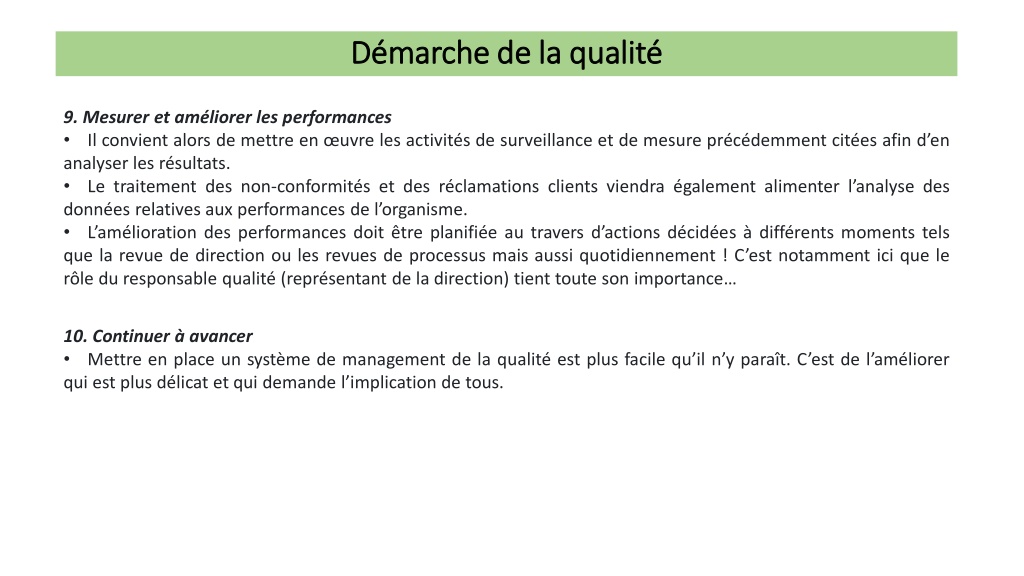 Démarche de la qualité

9. Mesurer et améliorer les performances
• Il convient alors de mettre en œuvre les activités de surveillance et de mesure précédemment citées afin d’en analyser les résultats.
• Le traitement des non-conformités et des réclamations clients viendra également alimenter l’analyse des données relatives aux performances de l’organisme.
• L’amélioration des performances doit être planifiée au travers d’actions décidées à différents moments tels que la revue de direction ou les revues de processus mais aussi quotidiennement ! C’est notamment ici que le rôle du responsable qualité (représentant de la direction) tient toute son importance…

10. Continuer à avancer
• Mettre en place un système de management de la qualité est plus facile qu’il n’y paraît. C’est de l’améliorer qui est plus délicat et qui demande l’implication de tous.